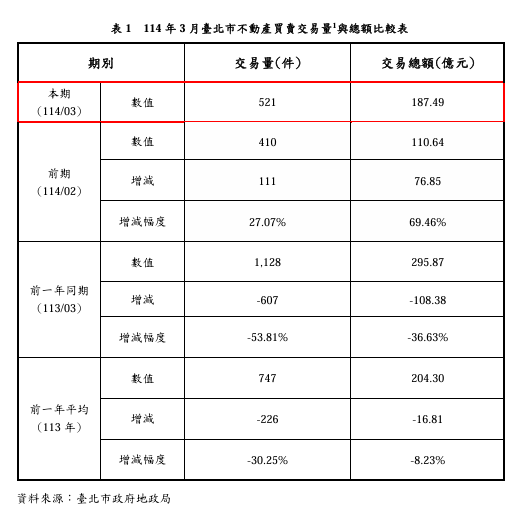 表 1　114 年 3 月臺北市不動產買賣交易量$^1$與總額比較表

| 期別 | | 交易量(件) | 交易總額(億元) |
|---|---|---|---|
| 本期 (114/03) | 數值 | 521 | 187.49 |
| 前期 (114/02) | 數值 | 410 | 110.64 |
| | 增減 | 111 | 76.85 |
| | 增減幅度 | 27.07% | 69.46% |
| 前一年同期 (113/03) | 數值 | 1,128 | 295.87 |
| | 增減 | -607 | -108.38 |
| | 增減幅度 | -53.81% | -36.63% |
| 前一年平均 (113 年) | 數值 | 747 | 204.30 |
| | 增減 | -226 | -16.81 |
| | 增減幅度 | -30.25% | -8.23% |

資料來源：臺北市政府地政局